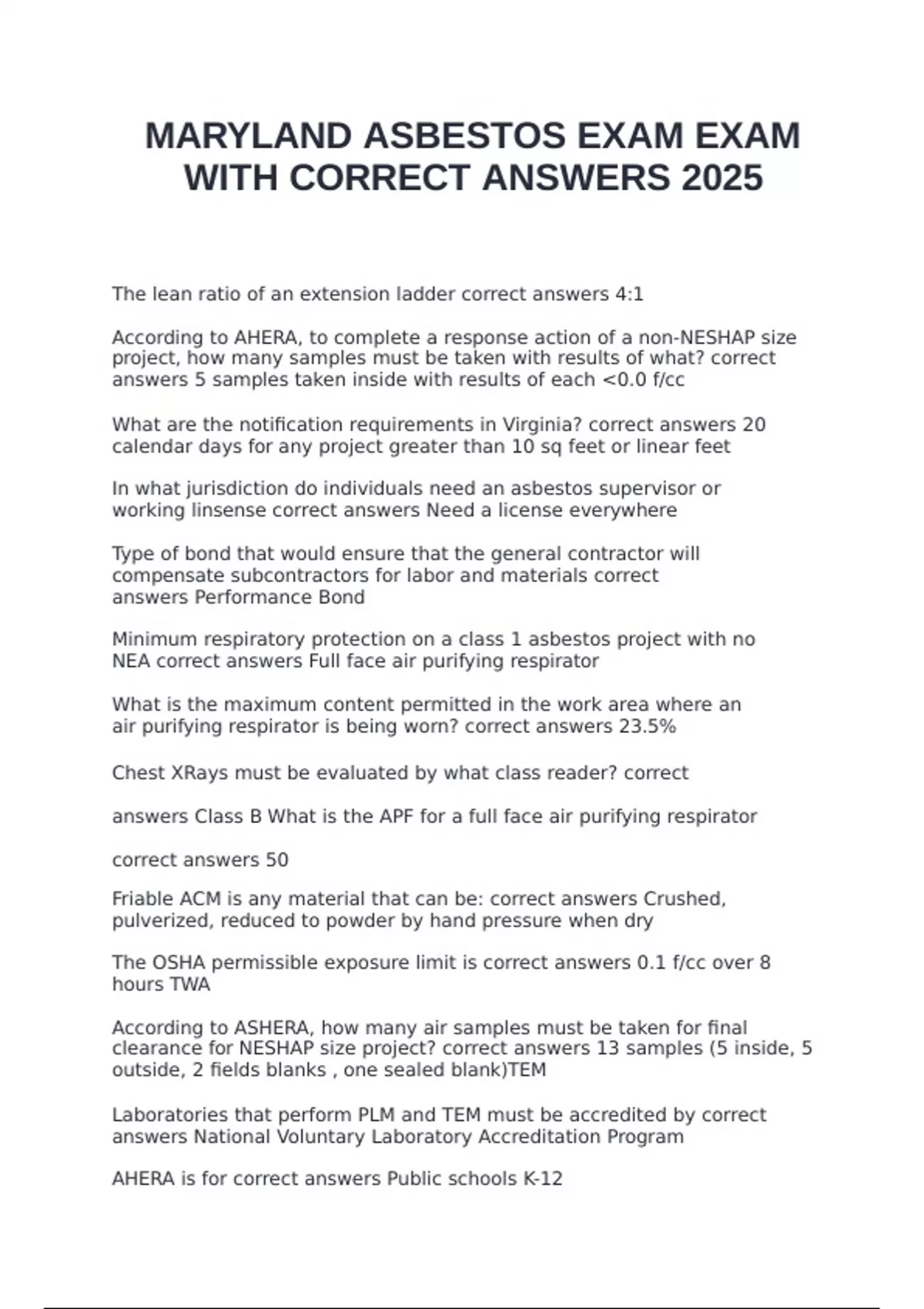 MARYLAND ASBESTOS EXAM EXAM WITH CORRECT ANSWERS 2025

The lean ratio of an extension ladder correct answers 4:1

According to AHERA, to complete a response action of a non-NESHAP size project, how many samples must be taken with results of what? correct answers 5 samples taken inside with results of each <0.0 f/cc

What are the notification requirements in Virginia? correct answers 20 calendar days for any project greater than 10 sq feet or linear feet

In what jurisdiction do individuals need an asbestos supervisor or working linsense correct answers Need a license everywhere

Type of bond that would ensure that the general contractor will compensate subcontractors for labor and materials correct answers Performance Bond

Minimum respiratory protection on a class 1 asbestos project with no NEA correct answers Full face air purifying respirator

What is the maximum content permitted in the work area where an air purifying respirator is being worn? correct answers 23.5%

Chest XRays must be evaluated by what class reader? correct

answers Class B What is the APF for a full face air purifying respirator

correct answers 50

Friable ACM is any material that can be: correct answers Crushed, pulverized, reduced to powder by hand pressure when dry

The OSHA permissible exposure limit is correct answers 0.1 f/cc over 8 hours TWA

According to ASHERA, how many air samples must be taken for final clearance for NESHAP size project? correct answers 13 samples (5 inside, 5 outside, 2 fields blanks , one sealed blank)TEM

Laboratories that perform PLM and TEM must be accredited by correct answers National Voluntary Laboratory Accreditation Program

AHERA is for correct answers Public schools K-12